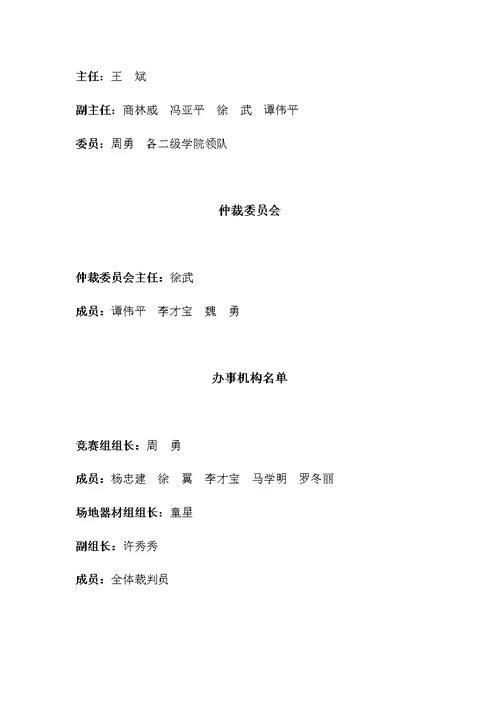 主任：王　斌

副主任：商林威　冯亚平　徐　武　谭伟平

委员：周勇　各二级学院领队

仲裁委员会

仲裁委员会主任：徐武

成员：谭伟平　李才宝　魏　勇

办事机构名单

竞赛组组长：周　勇

成员：杨忠建　徐　翼　李才宝　马学明　罗冬丽

场地器材组组长：童星

副组长：许秀秀

成员：全体裁判员